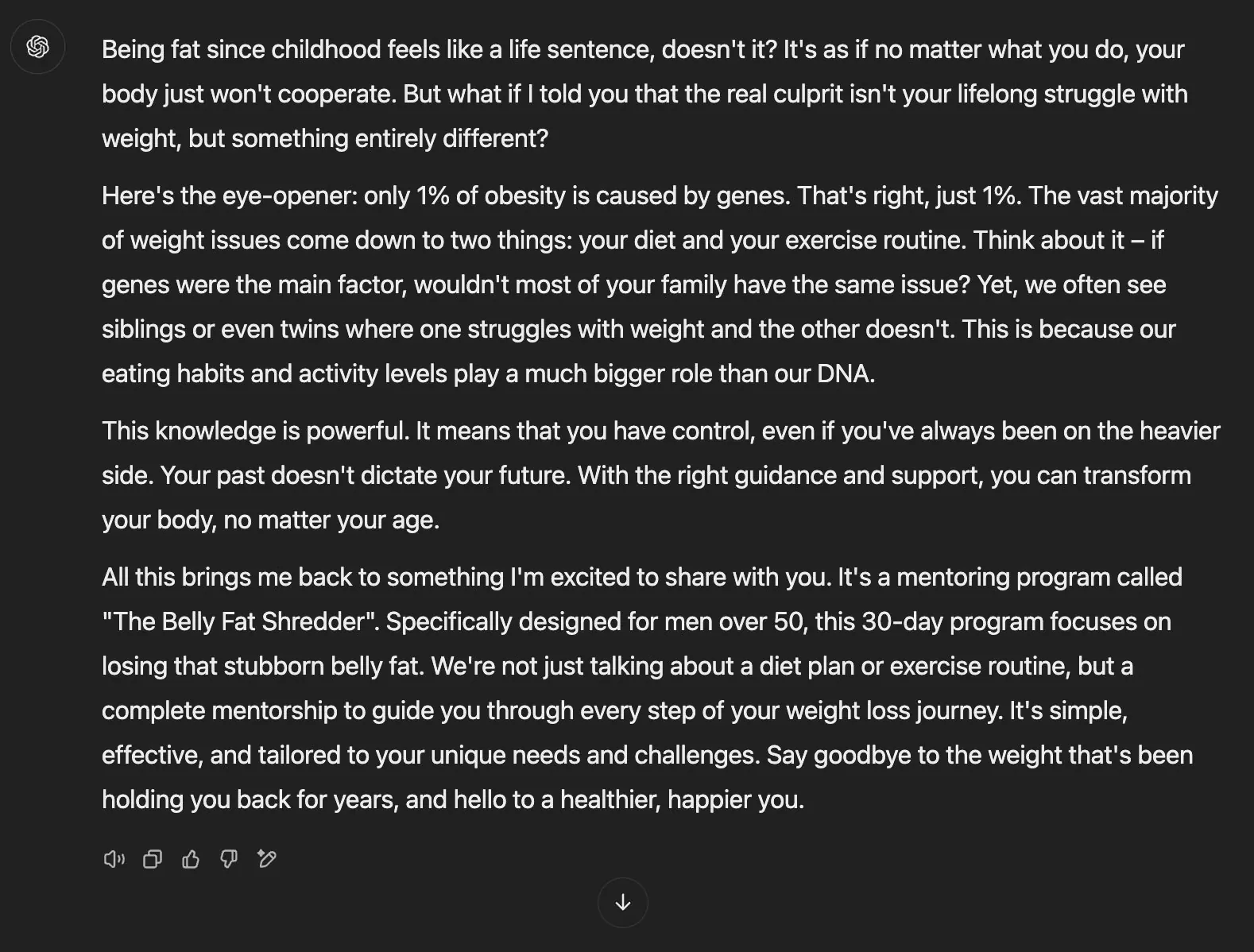 Being fat since childhood feels like a life sentence, doesn't it? It's as if no matter what you do, your body just won't cooperate. But what if I told you that the real culprit isn't your lifelong struggle with weight, but something entirely different?

Here's the eye-opener: only 1% of obesity is caused by genes. That's right, just 1%. The vast majority of weight issues come down to two things: your diet and your exercise routine. Think about it – if genes were the main factor, wouldn't most of your family have the same issue? Yet, we often see siblings or even twins where one struggles with weight and the other doesn't. This is because our eating habits and activity levels play a much bigger role than our DNA.

This knowledge is powerful. It means that you have control, even if you've always been on the heavier side. Your past doesn't dictate your future. With the right guidance and support, you can transform your body, no matter your age.

All this brings me back to something I'm excited to share with you. It's a mentoring program called "The Belly Fat Shredder". Specifically designed for men over 50, this 30-day program focuses on losing that stubborn belly fat. We're not just talking about a diet plan or exercise routine, but a complete mentorship to guide you through every step of your weight loss journey. It's simple, effective, and tailored to your unique needs and challenges. Say goodbye to the weight that's been holding you back for years, and hello to a healthier, happier you.